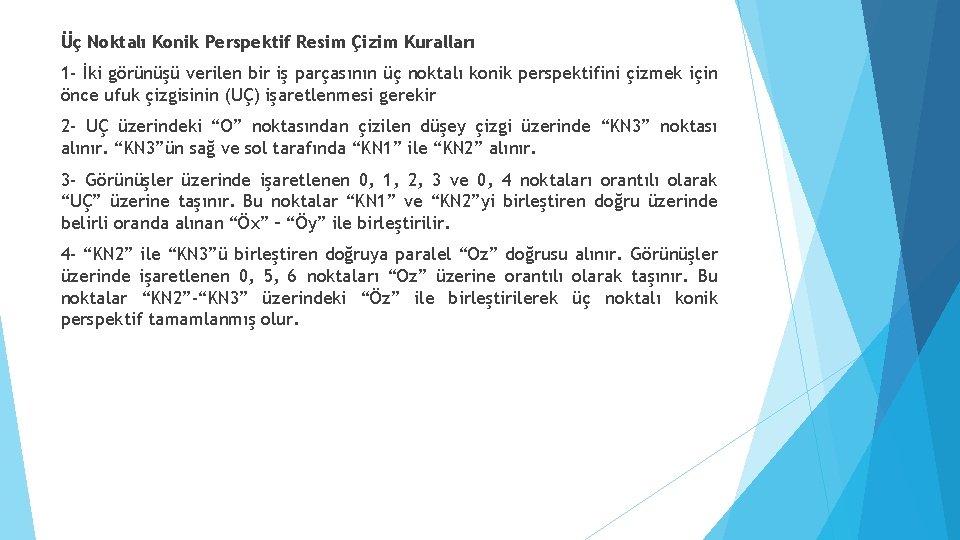 Üç Noktalı Konik Perspektif Resim Çizim Kuralları

1- İki görünüşü verilen bir iş parçasının üç noktalı konik perspektifini çizmek için önce ufuk çizgisinin (UÇ) işaretlenmesi gerekir

2- UÇ üzerindeki “O” noktasından çizilen düşey çizgi üzerinde “KN3” noktası alınır. “KN3”ün sağ ve sol tarafında “KN1” ile “KN2” alınır.

3- Görünüşler üzerinde işaretlenen 0, 1, 2, 3 ve 0, 4 noktaları orantılı olarak “UÇ” üzerine taşınır. Bu noktalar “KN1” ve “KN2”yi birleştiren doğru üzerinde belirli oranda alınan “Öx” – “Öy” ile birleştirilir.

4- “KN2” ile “KN3”ü birleştiren doğruya paralel “Oz” doğrusu alınır. Görünüşler üzerinde işaretlenen 0, 5, 6 noktaları “Oz” üzerine orantılı olarak taşınır. Bu noktalar “KN2”-“KN3” üzerindeki “Öz” ile birleştirilerek üç noktalı konik perspektif tamamlanmış olur.